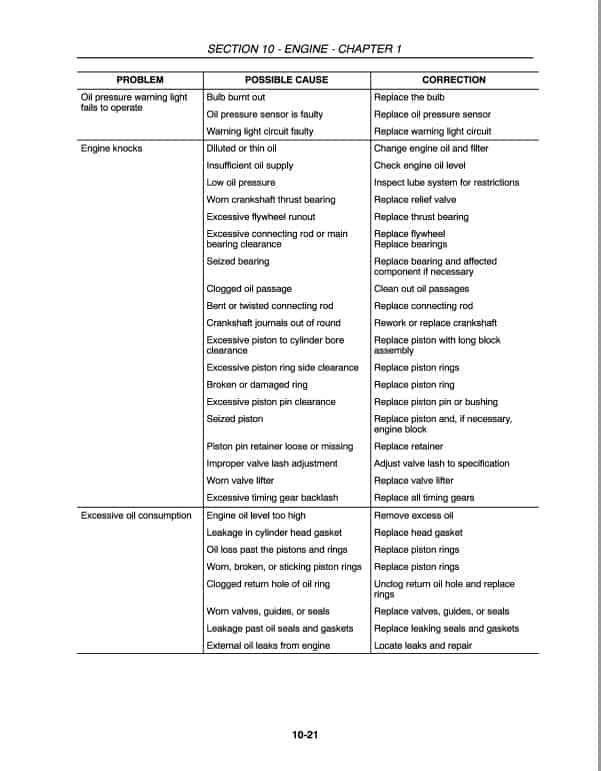 SECTION 10 - ENGINE - CHAPTER 1

| PROBLEM | POSSIBLE CAUSE | CORRECTION |
|---|---|---|
| Oil pressure warning light fails to operate | Bulb burnt out | Replace the bulb |
| | Oil pressure sensor is faulty | Replace oil pressure sensor |
| | Warning light circuit faulty | Replace warning light circuit |
| Engine knocks | Diluted or thin oil | Change engine oil and filter |
| | Insufficient oil supply | Check engine oil level |
| | Low oil pressure | Inspect lube system for restrictions |
| | Worn crankshaft thrust bearing | Replace relief valve |
| | Excessive flywheel runout | Replace thrust bearing |
| | Excessive connecting rod or main bearing clearance | Replace flywheel Replace bearings |
| | Seized bearing | Replace bearing and affected component if necessary |
| | Clogged oil passage | Clean out oil passages |
| | Bent or twisted connecting rod | Replace connecting rod |
| | Crankshaft journals out of round | Rework or replace crankshaft |
| | Excessive piston to cylinder bore clearance | Replace piston with long block assembly |
| | Excessive piston ring side clearance | Replace piston rings |
| | Broken or damaged ring | Replace piston ring |
| | Excessive piston pin clearance | Replace piston pin or bushing |
| | Seized piston | Replace piston and, if necessary, engine block |
| | Piston pin retainer loose or missing | Replace retainer |
| | Improper valve lash adjustment | Adjust valve lash to specification |
| | Worn valve lifter | Replace valve lifter |
| | Excessive timing gear backlash | Replace all timing gears |
| Excessive oil consumption | Engine oil level too high | Remove excess oil |
| | Leakage in cylinder head gasket | Replace head gasket |
| | Oil loss past the pistons and rings | Replace piston rings |
| | Worn, broken, or sticking piston rings | Replace piston rings |
| | Clogged return hole of oil ring | Unclog return oil hole and replace rings |
| | Worn valves, guides, or seals | Replace valves, guides, or seals |
| | Leakage past oil seals and gaskets | Replace leaking seals and gaskets |
| | External oil leaks from engine | Locate leaks and repair |

10-21